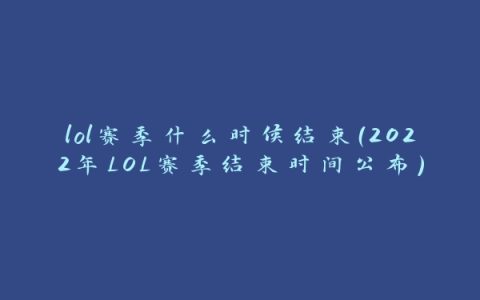 lol赛季什么时候结束(2022年LOL赛季结束时间公布)